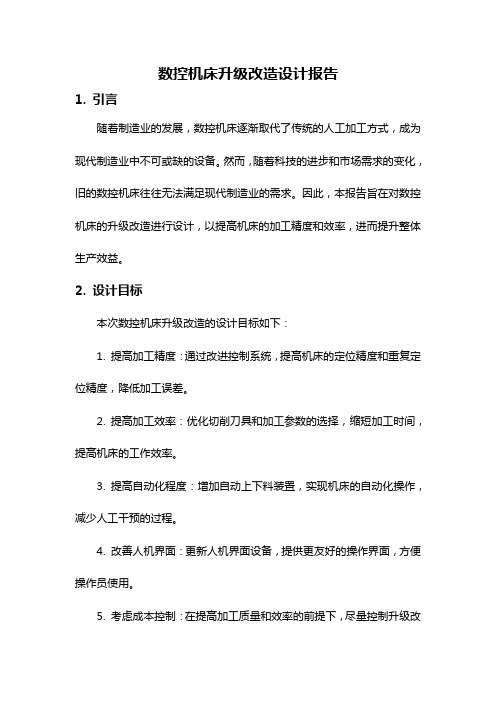 数控机床升级改造设计报告

1. 引言

随着制造业的发展，数控机床逐渐取代了传统的人工加工方式，成为现代制造业中不可或缺的设备。然而，随着科技的进步和市场需求的变化，旧的数控机床往往无法满足现代制造业的需求。因此，本报告旨在对数控机床的升级改造进行设计，以提高机床的加工精度和效率，进而提升整体生产效益。

2. 设计目标

本次数控机床升级改造的设计目标如下：

1. 提高加工精度：通过改进控制系统，提高机床的定位精度和重复定位精度，降低加工误差。

2. 提高加工效率：优化切削刀具和加工参数的选择，缩短加工时间，提高机床的工作效率。

3. 提高自动化程度：增加自动上下料装置，实现机床的自动化操作，减少人工干预的过程。

4. 改善人机界面：更新人机界面设备，提供更友好的操作界面，方便操作员使用。

5. 考虑成本控制：在提高加工质量和效率的前提下，尽量控制升级改